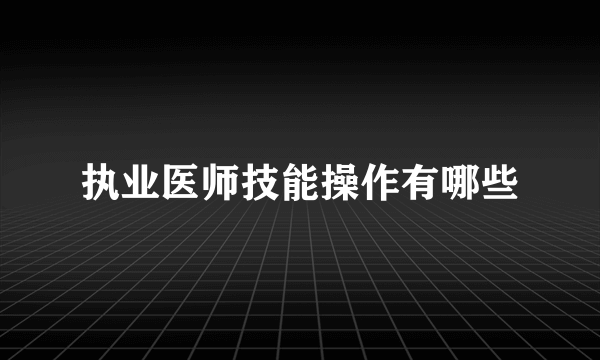 执业医师技能操作有哪些